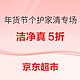 年货节个护家清专场

洁净真 5折

京东超市